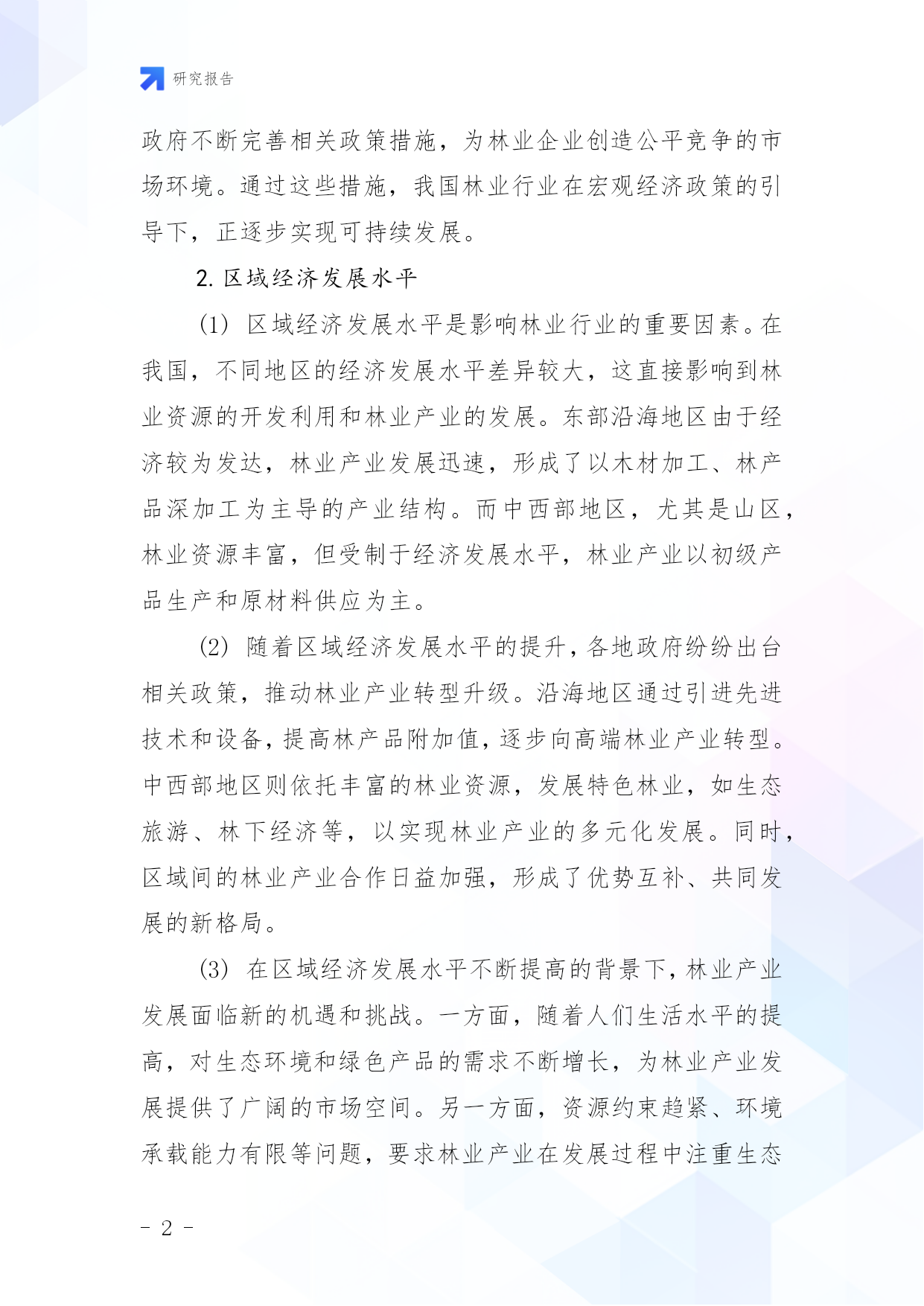 研究报告

政府不断完善相关政策措施，为林业企业创造公平竞争的市场环境。通过这些措施，我国林业行业在宏观经济政策的引导下，正逐步实现可持续发展。

2. 区域经济发展水平

(1) 区域经济发展水平是影响林业行业的重要因素。在我国，不同地区的经济发展水平差异较大，这直接影响到林业资源的开发利用和林业产业的发展。东部沿海地区由于经济较为发达，林业产业发展迅速，形成了以木材加工、林产品深加工为主导的产业结构。而中西部地区，尤其是山区，林业资源丰富，但受制于经济发展水平，林业产业以初级产品生产和原材料供应为主。

(2) 随着区域经济发展水平的提升，各地政府纷纷出台相关政策，推动林业产业转型升级。沿海地区通过引进先进技术和设备，提高林产品附加值，逐步向高端林业产业转型。中西部地区则依托丰富的林业资源，发展特色林业，如生态旅游、林下经济等，以实现林业产业的多元化发展。同时，区域间的林业产业合作日益加强，形成了优势互补、共同发展的新格局。

(3) 在区域经济发展水平不断提高的背景下，林业产业发展面临新的机遇和挑战。一方面，随着人们生活水平的提高，对生态环境和绿色产品的需求不断增长，为林业产业发展提供了广阔的市场空间。另一方面，资源约束趋紧、环境承载能力有限等问题，要求林业产业在发展过程中注重生态

- 2 -